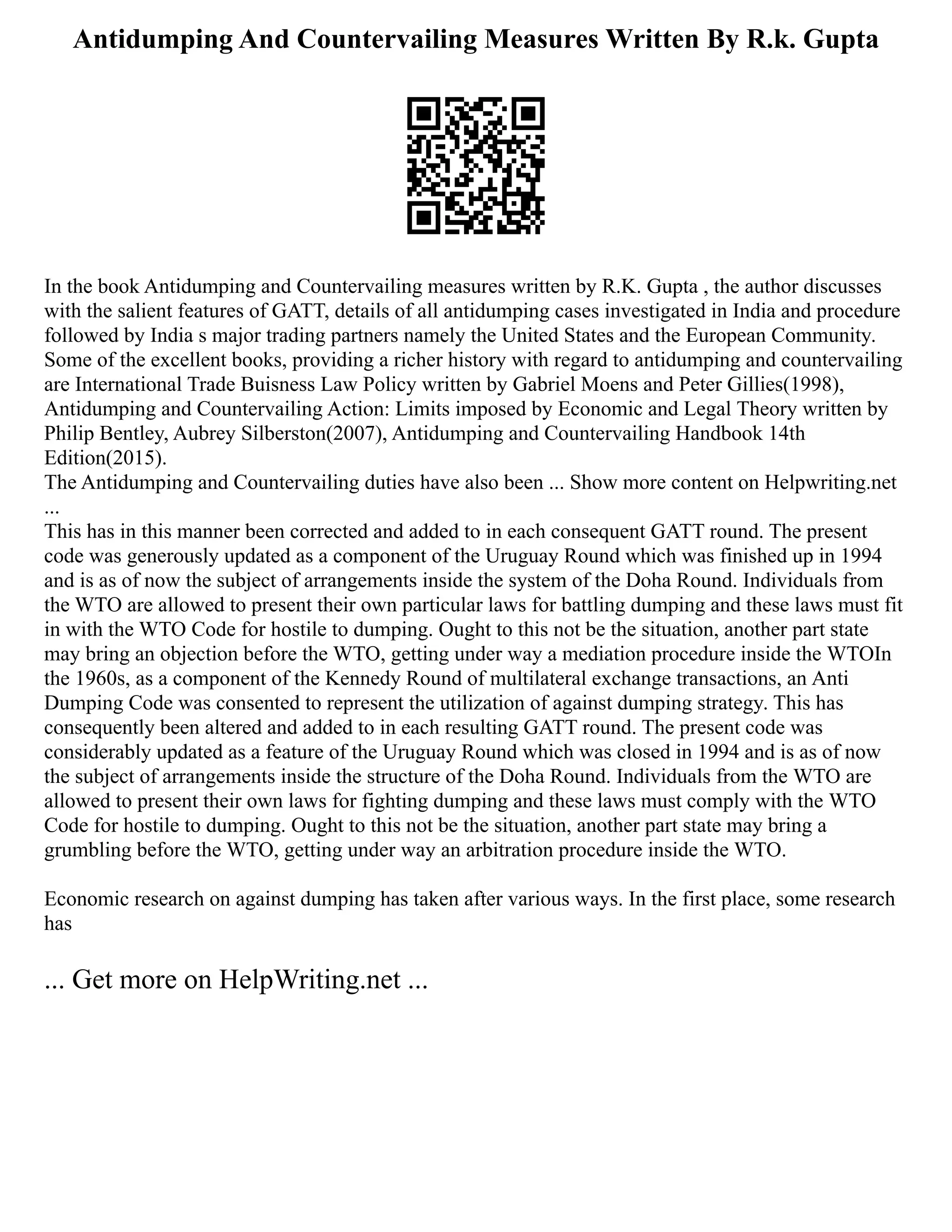 Antidumping And Countervailing Measures Written By R.k. Gupta

In the book Antidumping and Countervailing measures written by R.K. Gupta , the author discusses with the salient features of GATT, details of all antidumping cases investigated in India and procedure followed by India s major trading partners namely the United States and the European Community. Some of the excellent books, providing a richer history with regard to antidumping and countervailing are International Trade Buisness Law Policy written by Gabriel Moens and Peter Gillies(1998), Antidumping and Countervailing Action: Limits imposed by Economic and Legal Theory written by Philip Bentley, Aubrey Silberston(2007), Antidumping and Countervailing Handbook 14th Edition(2015).
The Antidumping and Countervailing duties have also been ... Show more content on Helpwriting.net ...
This has in this manner been corrected and added to in each consequent GATT round. The present code was generously updated as a component of the Uruguay Round which was finished up in 1994 and is as of now the subject of arrangements inside the system of the Doha Round. Individuals from the WTO are allowed to present their own particular laws for battling dumping and these laws must fit in with the WTO Code for hostile to dumping. Ought to this not be the situation, another part state may bring an objection before the WTO, getting under way a mediation procedure inside the WTOIn the 1960s, as a component of the Kennedy Round of multilateral exchange transactions, an Anti Dumping Code was consented to represent the utilization of against dumping strategy. This has consequently been altered and added to in each resulting GATT round. The present code was considerably updated as a feature of the Uruguay Round which was closed in 1994 and is as of now the subject of arrangements inside the structure of the Doha Round. Individuals from the WTO are allowed to present their own laws for fighting dumping and these laws must comply with the WTO Code for hostile to dumping. Ought to this not be the situation, another part state may bring a grumbling before the WTO, getting under way an arbitration procedure inside the WTO.

Economic research on against dumping has taken after various ways. In the first place, some research has

... Get more on HelpWriting.net ...